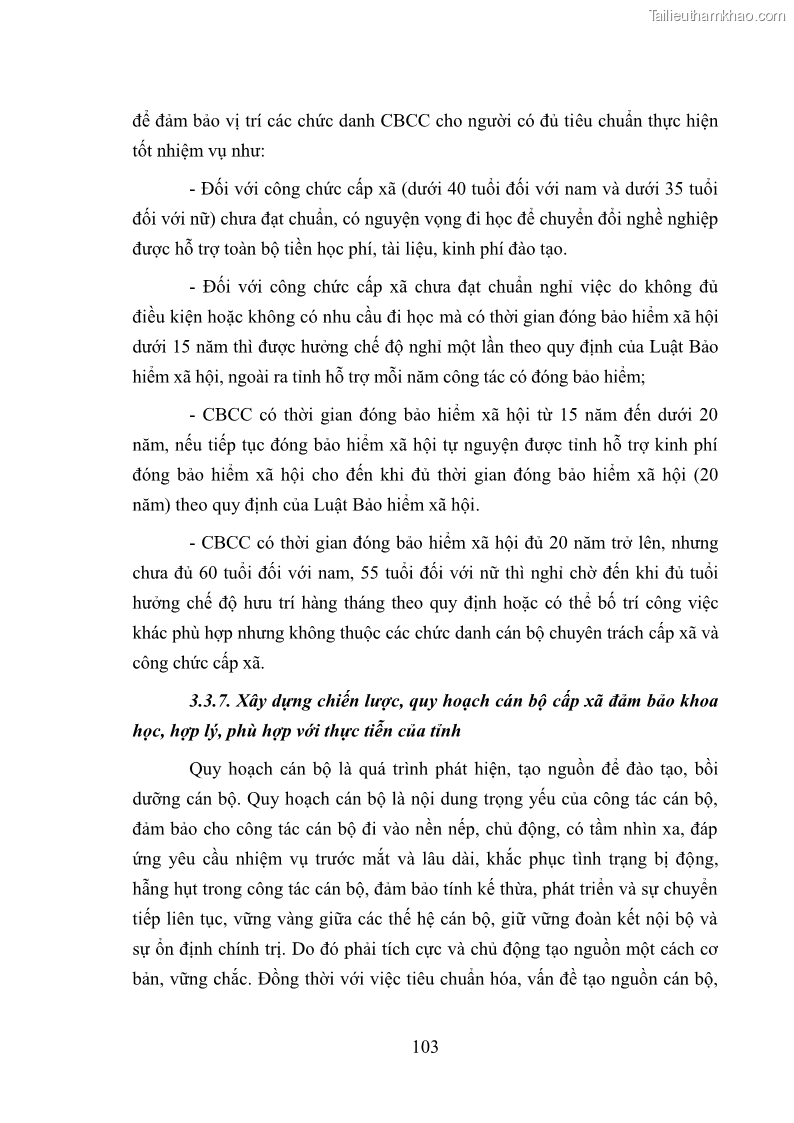 Tailieuthamkhao.com

để đảm bảo vị trí các chức danh CBCC cho người có đủ tiêu chuẩn thực hiện tốt nhiệm vụ như:

- Đối với công chức cấp xã (dưới 40 tuổi đối với nam và dưới 35 tuổi đối với nữ) chưa đạt chuẩn, có nguyện vọng đi học để chuyển đổi nghề nghiệp được hỗ trợ toàn bộ tiền học phí, tài liệu, kinh phí đào tạo.

- Đối với công chức cấp xã chưa đạt chuẩn nghỉ việc do không đủ điều kiện hoặc không có nhu cầu đi học mà có thời gian đóng bảo hiểm xã hội dưới 15 năm thì được hưởng chế độ nghỉ một lần theo quy định của Luật Bảo hiểm xã hội, ngoài ra tỉnh hỗ trợ mỗi năm công tác có đóng bảo hiểm;

- CBCC có thời gian đóng bảo hiểm xã hội từ 15 năm đến dưới 20 năm, nếu tiếp tục đóng bảo hiểm xã hội tự nguyện được tỉnh hỗ trợ kinh phí đóng bảo hiểm xã hội cho đến khi đủ thời gian đóng bảo hiểm xã hội (20 năm) theo quy định của Luật Bảo hiểm xã hội.

- CBCC có thời gian đóng bảo hiểm xã hội đủ 20 năm trở lên, nhưng chưa đủ 60 tuổi đối với nam, 55 tuổi đối với nữ thì nghỉ chờ đến khi đủ tuổi hưởng chế độ hưu trí hàng tháng theo quy định hoặc có thể bố trí công việc khác phù hợp nhưng không thuộc các chức danh cán bộ chuyên trách cấp xã và công chức cấp xã.

3.3.7. Xây dựng chiến lược, quy hoạch cán bộ cấp xã đảm bảo khoa học, hợp lý, phù hợp với thực tiễn của tỉnh

Quy hoạch cán bộ là quá trình phát hiện, tạo nguồn để đào tạo, bồi dưỡng cán bộ. Quy hoạch cán bộ là nội dung trọng yếu của công tác cán bộ, đảm bảo cho công tác cán bộ đi vào nền nếp, chủ động, có tầm nhìn xa, đáp ứng yêu cầu nhiệm vụ trước mắt và lâu dài, khắc phục tình trạng bị động, hẫng hụt trong công tác cán bộ, đảm bảo tính kế thừa, phát triển và sự chuyển tiếp liên tục, vững vàng giữa các thế hệ cán bộ, giữ vững đoàn kết nội bộ và sự ổn định chính trị. Do đó phải tích cực và chủ động tạo nguồn một cách cơ bản, vững chắc. Đồng thời với việc tiêu chuẩn hóa, vấn đề tạo nguồn cán bộ,

103